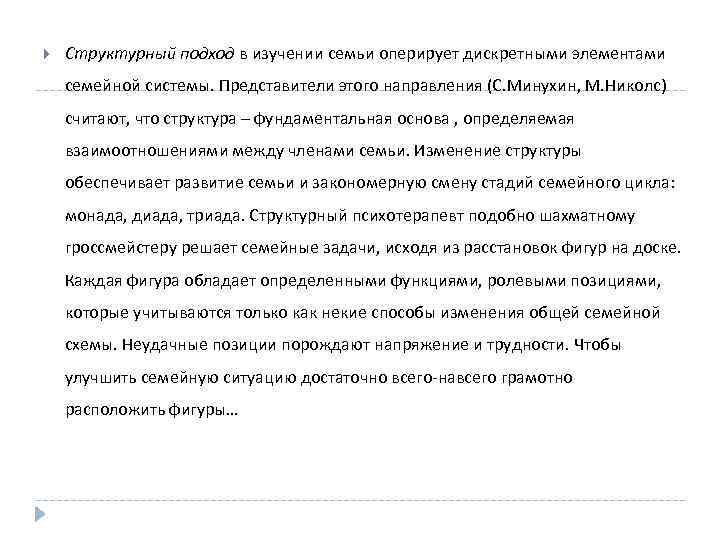 Структурный подход в изучении семьи оперирует дискретными элементами семейной системы. Представители этого направления (С.Минухин, М.Николс) считают, что структура – фундаментальная основа , определяемая взаимоотношениями между членами семьи. Изменение структуры обеспечивает развитие семьи и закономерную смену стадий семейного цикла: монада, диада, триада. Структурный психотерапевт подобно шахматному гроссмейстеру решает семейные задачи, исходя из расстановок фигур на доске. Каждая фигура обладает определенными функциями, ролевыми позициями, которые учитываются только как некие способы изменения общей семейной схемы. Неудачные позиции порождают напряжение и трудности. Чтобы улучшить семейную ситуацию достаточно всего-навсего грамотно расположить фигуры…